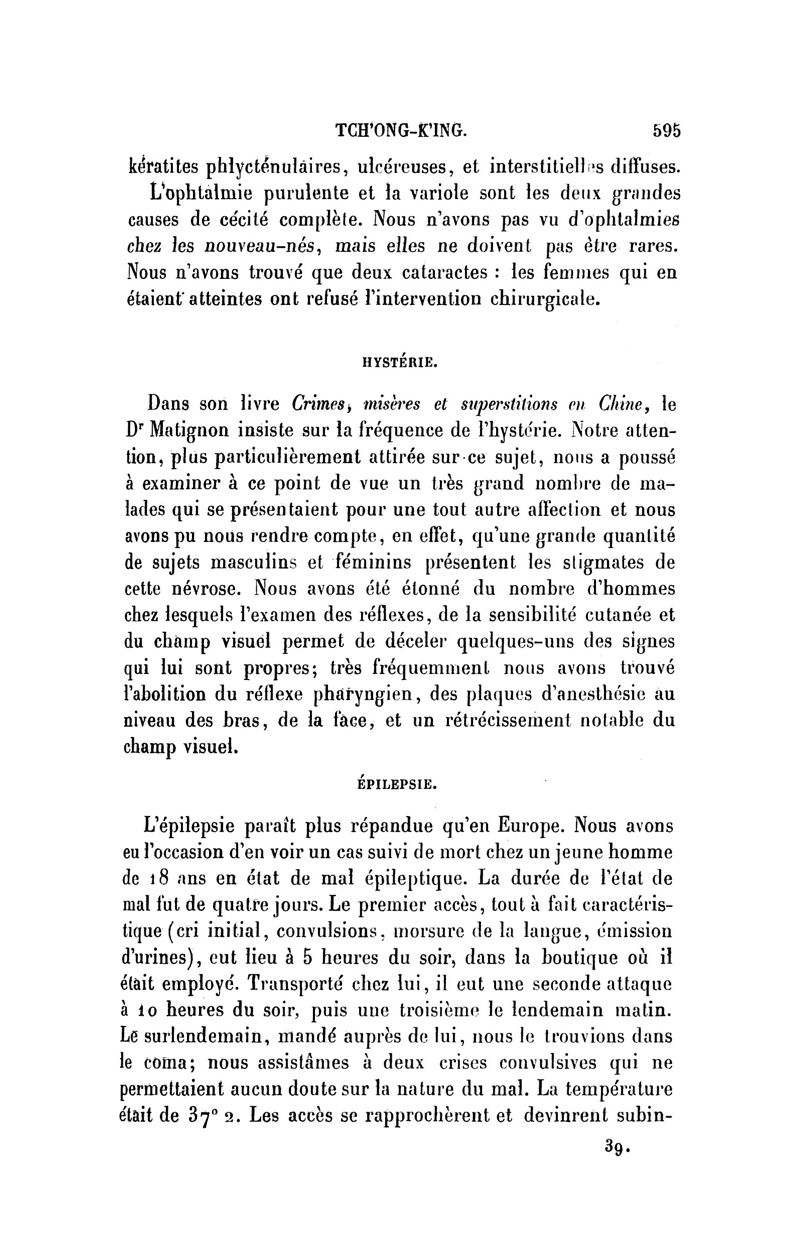 TCH'ONG-K'ING. 595

kératites phlycténulaires, ulcéreuses, et interstitielles diffuses.

L'ophtalmie purulente et la variole sont les deux grandes causes de cécité complète. Nous n'avons pas vu d'ophtalmies chez les nouveau-nés, mais elles ne doivent pas être rares. Nous n'avons trouvé que deux cataractes : les femmes qui en étaient atteintes ont refusé l'intervention chirurgicale.

HYSTÉRIE.

Dans son livre Crimes, misères et superstitions en Chine, le Dr Matignon insiste sur la fréquence de l'hystérie. Notre attention, plus particulièrement attirée sur ce sujet, nous a poussé à examiner à ce point de vue un très grand nombre de malades qui se présentaient pour une tout autre affection et nous avons pu nous rendre compte, en effet, qu'une grande quantité de sujets masculins et féminins présentent les stigmates de cette névrose. Nous avons été étonné du nombre d'hommes chez lesquels l'examen des réflexes, de la sensibilité cutanée et du champ visuel permet de déceler quelques-uns des signes qui lui sont propres; très fréquemment nous avons trouvé l'abolition du réflexe pharyngien, des plaques d'anesthésie au niveau des bras, de la face, et un rétrécissement notable du champ visuel.

ÉPILEPSIE.

L'épilepsie paraît plus répandue qu'en Europe. Nous avons eu l'occasion d'en voir un cas suivi de mort chez un jeune homme de 18 ans en état de mal épileptique. La durée de l'état de mal fut de quatre jours. Le premier accès, tout à fait caractéristique (cri initial, convulsions, morsure de la langue, émission d'urines), eut lieu à 5 heures du soir, dans la boutique où il était employé. Transporté chez lui, il eut une seconde attaque à 10 heures du soir, puis une troisième le lendemain matin. Le surlendemain, mandé auprès de lui, nous le trouvions dans le coma; nous assistâmes à deux crises convulsives qui ne permettaient aucun doute sur la nature du mal. La température était de 37° 2. Les accès se rapprochèrent et devinrent subin-

39.